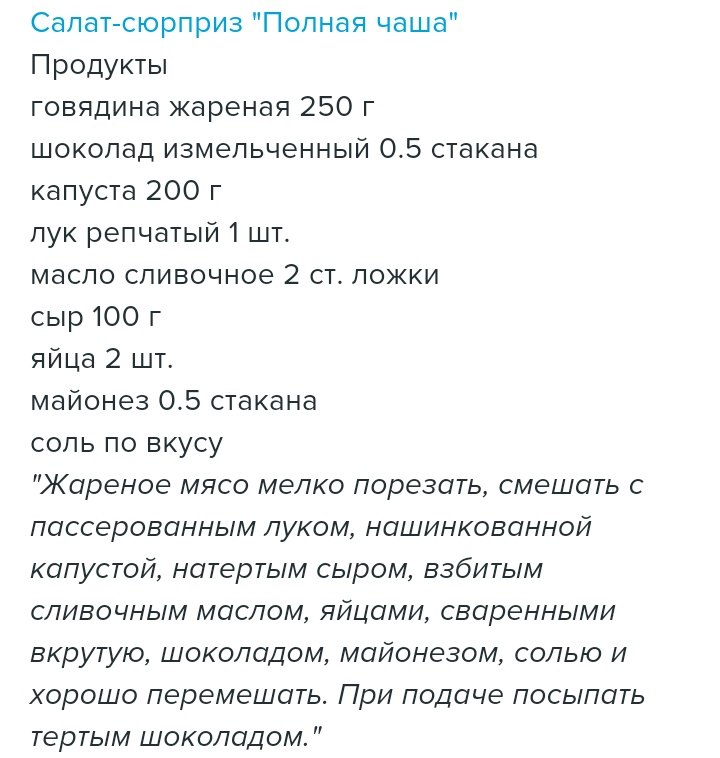 Салат-сюрприз "Полная чаша"
Продукты
говядина жареная 250 г
шоколад измельченный 0.5 стакана
капуста 200 г
лук репчатый 1 шт.
масло сливочное 2 ст. ложки
сыр 100 г
яйца 2 шт.
майонез 0.5 стакана
соль по вкусу
"Жареное мясо мелко порезать, смешать с пассерованным луком, нашинкованной капустой, натертым сыром, взбитым сливочным маслом, яйцами, сваренными вкрутую, шоколадом, майонезом, солью и хорошо перемешать. При подаче посыпать тертым шоколадом."